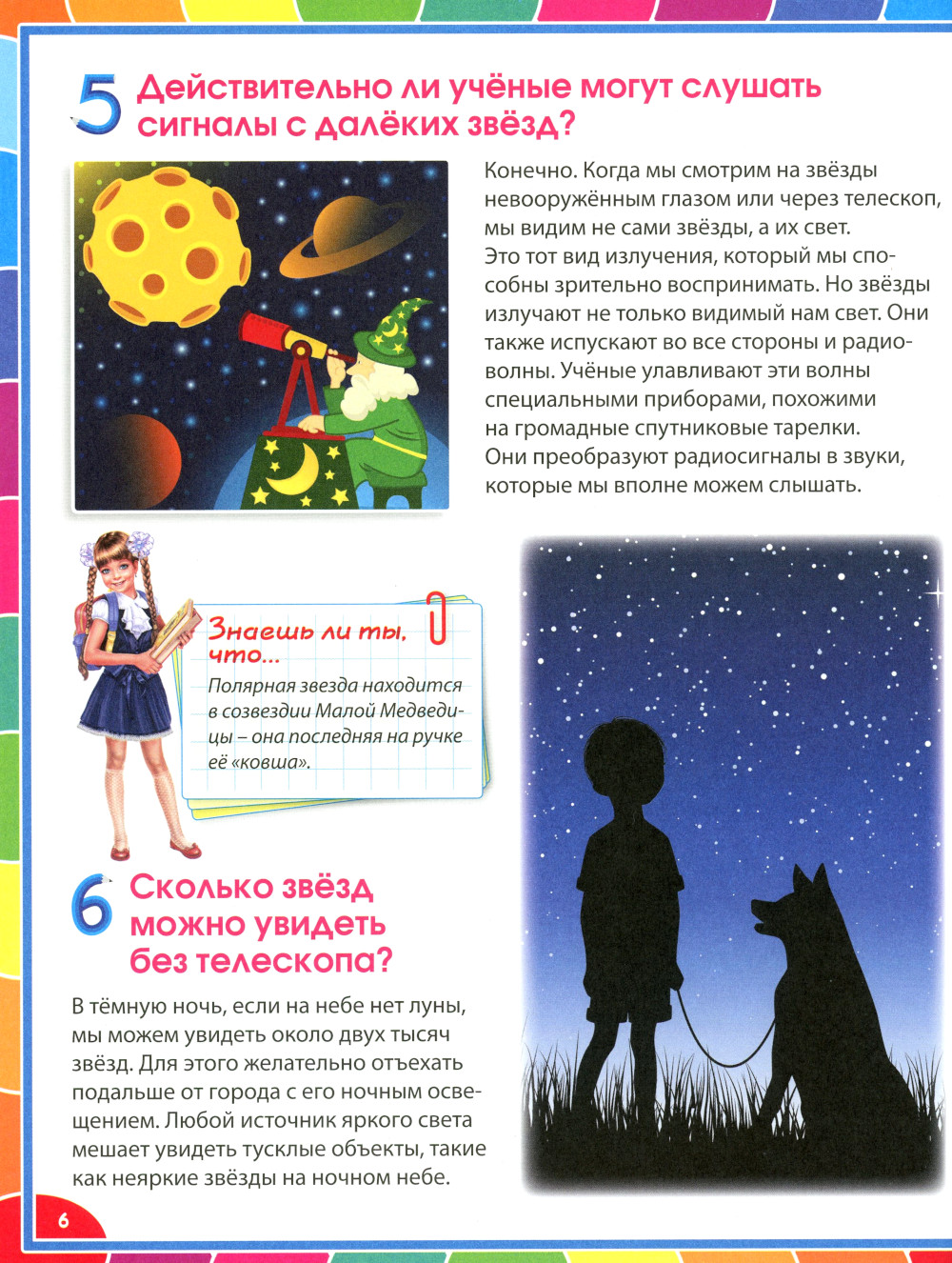 5 Действительно ли учёные могут слушать сигналы с далёких звёзд?

Конечно. Когда мы смотрим на звёзды невооружённым глазом или через телескоп, мы видим не сами звёзды, а их свет. Это тот вид излучения, который мы способны зрительно воспринимать. Но звёзды излучают не только видимый нам свет. Они также испускают во все стороны и радиоволны. Учёные улавливают эти волны специальными приборами, похожими на громадные спутниковые тарелки. Они преобразуют радиосигналы в звуки, которые мы вполне можем слышать.

Знаешь ли ты, что...

Полярная звезда находится в созвездии Малой Медведицы – она последняя на ручке её «ковша».

6 Сколько звёзд можно увидеть без телескопа?

В тёмную ночь, если на небе нет луны, мы можем увидеть около двух тысяч звёзд. Для этого желательно отъехать подальше от города с его ночным освещением. Любой источник яркого света мешает увидеть тусклые объекты, такие как неяркие звёзды на ночном небе.

6